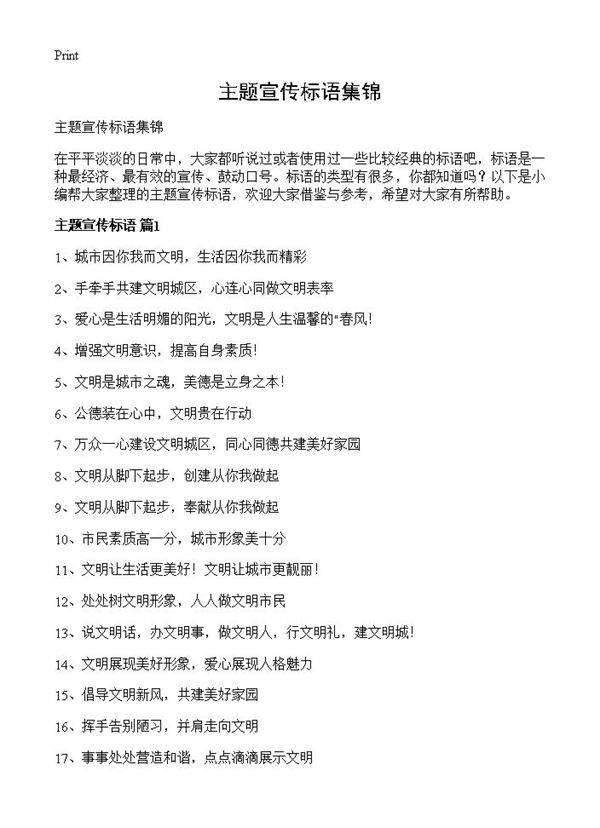 Print

主题宣传标语集锦

主题宣传标语集锦

在平平淡淡的日常中，大家都听说过或者使用过一些比较经典的标语吧，标语是一种最经济、最有效的宣传、鼓动口号。标语的类型有很多，你都知道吗？以下是小编帮大家整理的主题宣传标语，欢迎大家借鉴与参考，希望对大家有所帮助。

主题宣传标语 篇1

1、城市因你我而文明，生活因你我而精彩

2、手牵手共建文明城区，心连心同做文明表率

3、爱心是生活明媚的阳光，文明是人生温馨的"春风！

4、增强文明意识，提高自身素质！

5、文明是城市之魂，美德是立身之本！

6、公德装在心中，文明贵在行动

7、万众一心建设文明城区，同心同德共建美好家园

8、文明从脚下起步，创建从你我做起

9、文明从脚下起步，奉献从你我做起

10、市民素质高一分，城市形象美十分

11、文明让生活更美好！文明让城市更靓丽！

12、处处树文明形象，人人做文明市民

13、说文明话，办文明事，做文明人，行文明礼，建文明城！

14、文明展现美好形象，爱心展现人格魅力

15、倡导文明新风，共建美好家园

16、挥手告别陋习，并肩走向文明

17、事事处处营造和谐，点点滴滴展示文明